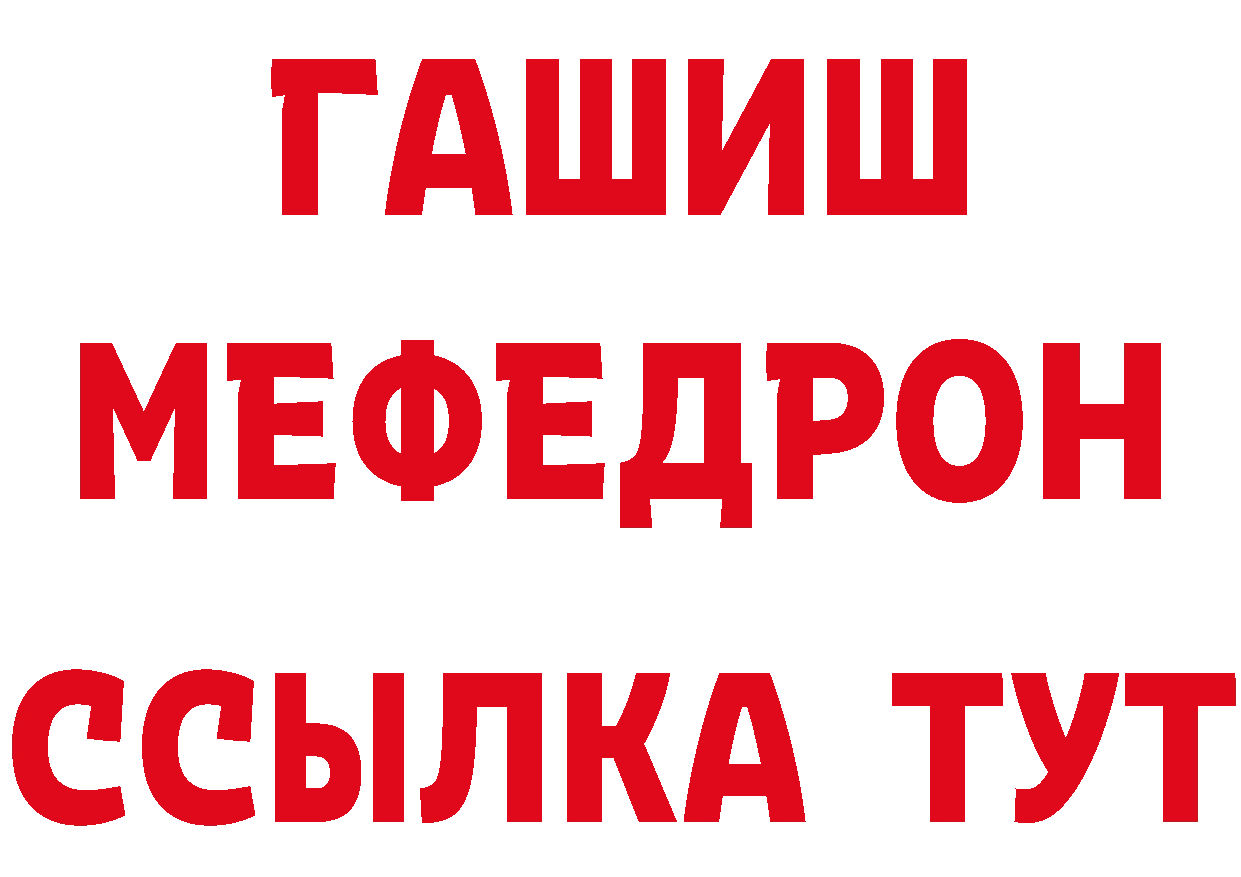 ГАШИШ
МЕФЕДРОН
ССЫЛКА ТУТ